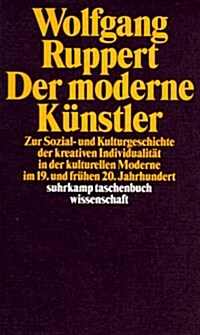 Wolfgang Ruppert
Der moderne Künstler

Zur Sozial- und Kulturgeschichte der kreativen Individualität in der kulturellen Moderne im 19. und frühen 20. Jahrhundert

suhrkamp taschenbuch wissenschaft